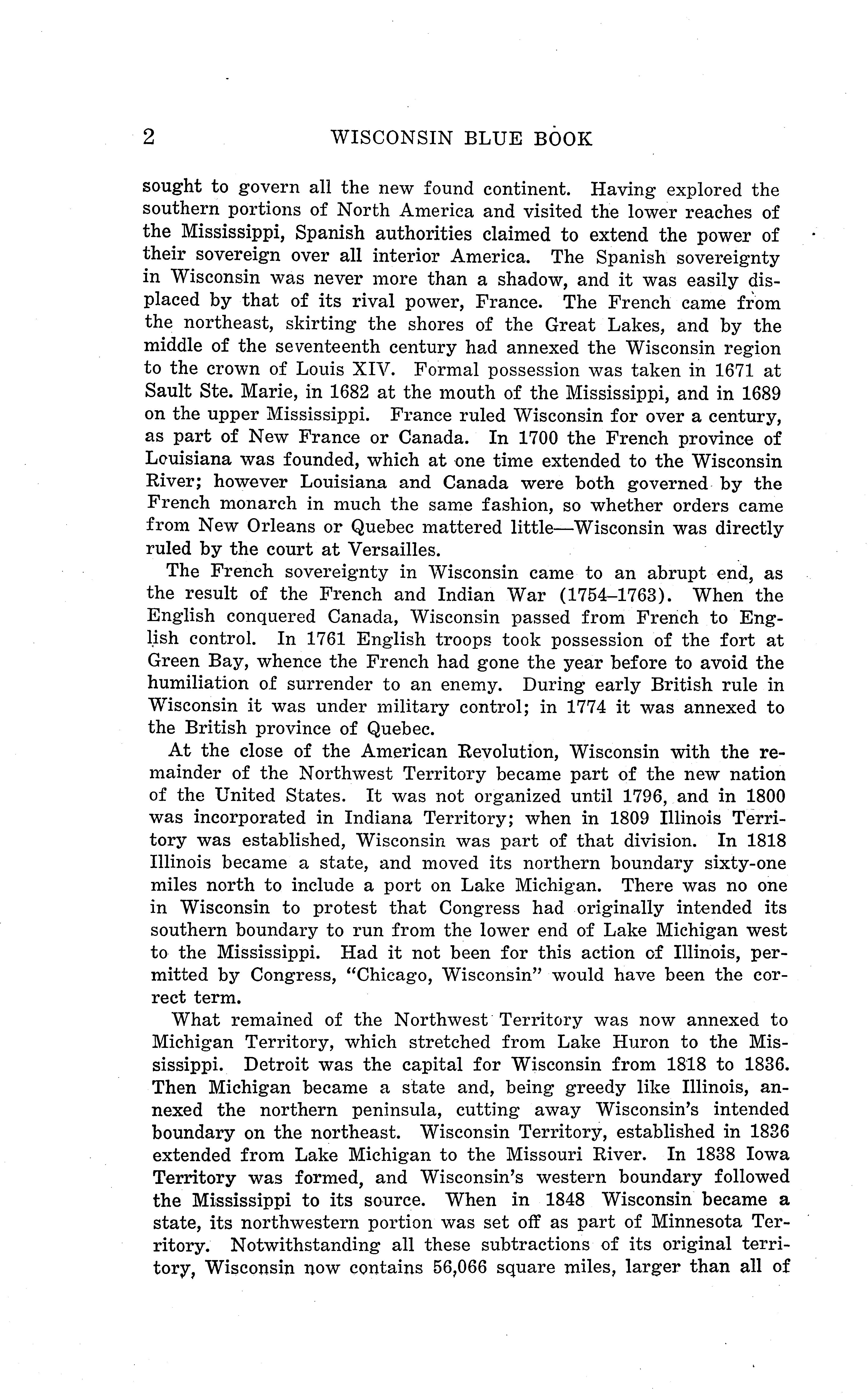 2 WISCONSIN BLUE BOOK

sought to govern all the new found continent. Having explored the southern portions of North America and visited the lower reaches of the Mississippi, Spanish authorities claimed to extend the power of their sovereign over all interior America. The Spanish sovereignty in Wisconsin was never more than a shadow, and it was easily displaced by that of its rival power, France. The French came from the northeast, skirting the shores of the Great Lakes, and by the middle of the seventeenth century had annexed the Wisconsin region to the crown of Louis XIV. Formal possession was taken in 1671 at Sault Ste. Marie, in 1682 at the mouth of the Mississippi, and in 1689 on the upper Mississippi. France ruled Wisconsin for over a century, as part of New France or Canada. In 1700 the French province of Louisiana was founded, which at one time extended to the Wisconsin River; however Louisiana and Canada were both governed by the French monarch in much the same fashion, so whether orders came from New Orleans or Quebec mattered little—Wisconsin was directly ruled by the court at Versailles.

The French sovereignty in Wisconsin came to an abrupt end, as the result of the French and Indian War (1754–1763). When the English conquered Canada, Wisconsin passed from French to English control. In 1761 English troops took possession of the fort at Green Bay, whence the French had gone the year before to avoid the humiliation of surrender to an enemy. During early British rule in Wisconsin it was under military control; in 1774 it was annexed to the British province of Quebec.

At the close of the American Revolution, Wisconsin with the remainder of the Northwest Territory became part of the new nation of the United States. It was not organized until 1796, and in 1800 was incorporated in Indiana Territory; when in 1809 Illinois Territory was established, Wisconsin was part of that division. In 1818 Illinois became a state, and moved its northern boundary sixty-one miles north to include a port on Lake Michigan. There was no one in Wisconsin to protest that Congress had originally intended its southern boundary to run from the lower end of Lake Michigan west to the Mississippi. Had it not been for this action of Illinois, permitted by Congress, "Chicago, Wisconsin" would have been the correct term.

What remained of the Northwest Territory was now annexed to Michigan Territory, which stretched from Lake Huron to the Mississippi. Detroit was the capital for Wisconsin from 1818 to 1836. Then Michigan became a state and, being greedy like Illinois, annexed the northern peninsula, cutting away Wisconsin's intended boundary on the northeast. Wisconsin Territory, established in 1836 extended from Lake Michigan to the Missouri River. In 1838 Iowa Territory was formed, and Wisconsin's western boundary followed the Mississippi to its source. When in 1848 Wisconsin became a state, its northwestern portion was set off as part of Minnesota Territory. Notwithstanding all these subtractions of its original territory, Wisconsin now contains 56,066 square miles, larger than all of